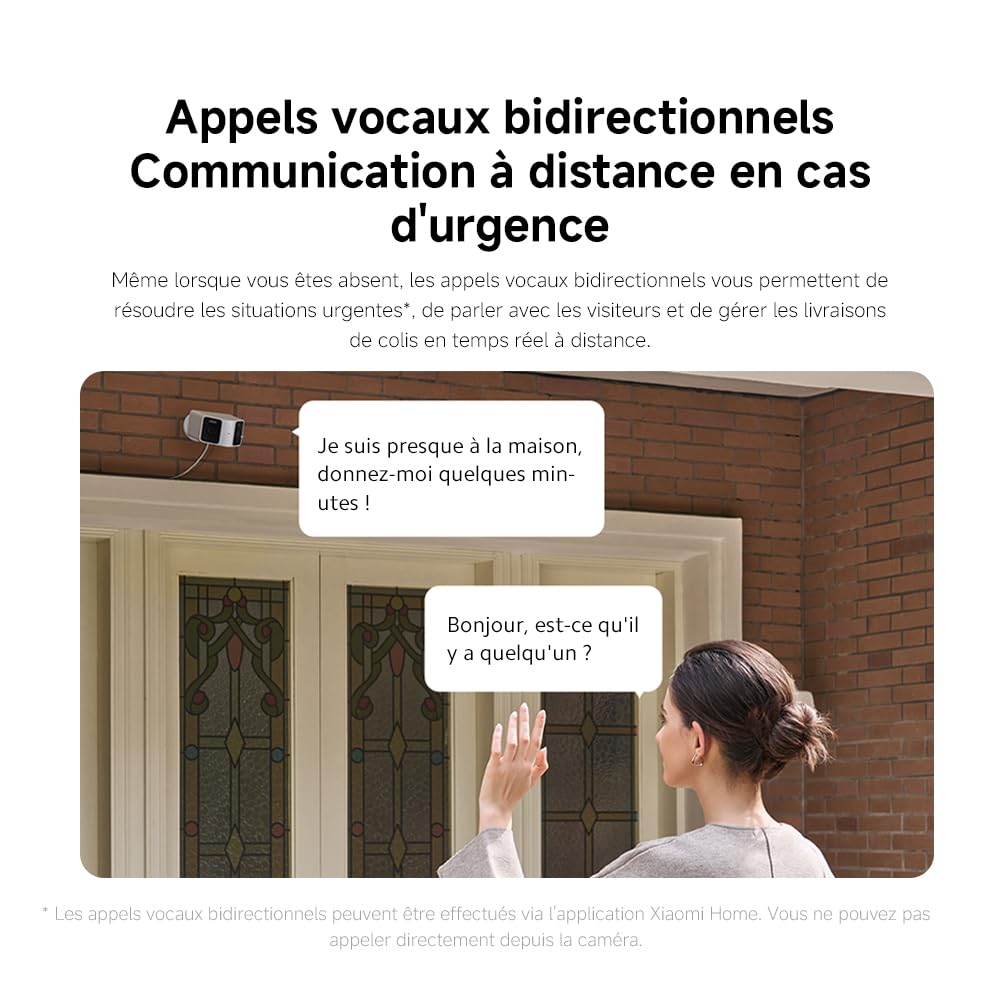 Appels vocaux bidirectionnels Communication à distance en cas d'urgence

Même lorsque vous êtes absent, les appels vocaux bidirectionnels vous permettent de résoudre les situations urgentes*, de parler avec les visiteurs et de gérer les livraisons de colis en temps réel à distance.

Je suis presque à la maison, donnez-moi quelques minutes !

Bonjour, est-ce qu'il y a quelqu'un ?

* Les appels vocaux bidirectionnels peuvent être effectués via l'application Xiaomi Home. Vous ne pouvez pas appeler directement depuis la caméra.